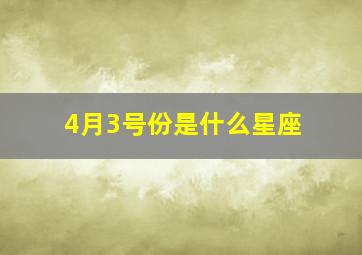 4月3号份是什么星座